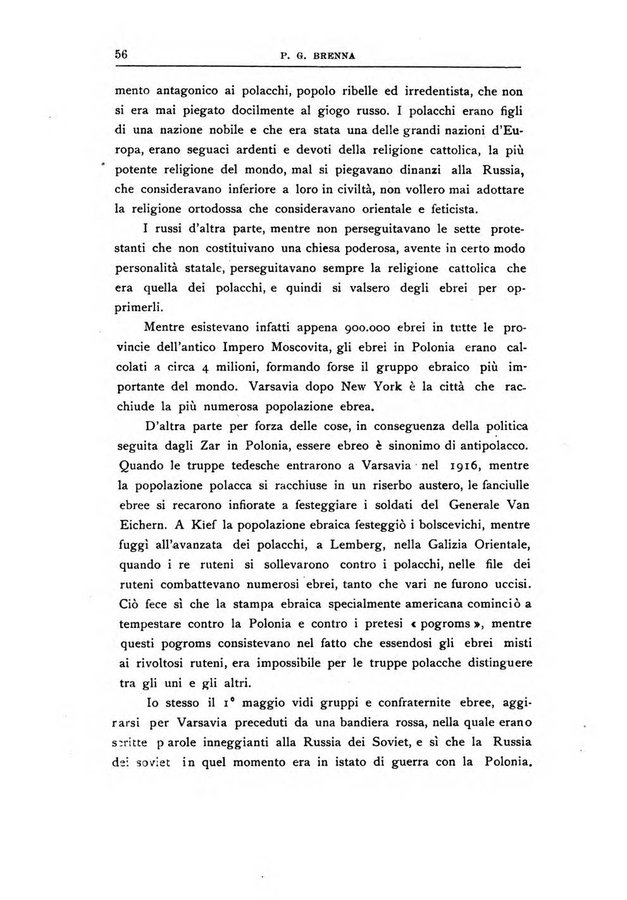 56 P. G. BRENNA

mento antagonico ai polacchi, popolo ribelle ed irredentista, che non si era mai piegato docilmente al giogo russo. I polacchi erano figli di una nazione nobile e che era stata una delle grandi nazioni d'Europa, erano seguaci ardenti e devoti della religione cattolica, la più potente religione del mondo, mal si piegavano dinanzi alla Russia, che consideravano inferiore a loro in civiltà, non vollero mai adottare la religione ortodossa che consideravano orientale e feticista.

I russi d'altra parte, mentre non perseguitavano le sette protestanti che non costituivano una chiesa poderosa, avente in certo modo personalità statale, perseguitavano sempre la religione cattolica che era quella dei polacchi, e quindi si valsero degli ebrei per opprimerli.

Mentre esistevano infatti appena 900.000 ebrei in tutte le provincie dell'antico Impero Moscovita, gli ebrei in Polonia erano calcolati a circa 4 milioni, formando forse il gruppo ebraico più importante del mondo. Varsavia dopo New York è la città che racchiude la più numerosa popolazione ebrea.

D'altra parte per forza delle cose, in conseguenza della politica seguita dagli Zar in Polonia, essere ebreo è sinonimo di antipolacco. Quando le truppe tedesche entrarono a Varsavia nel 1916, mentre la popolazione polacca si racchiuse in un riserbo austero, le fanciulle ebree si recarono infiorate a festeggiare i soldati del Generale Van Eichern. A Kief la popolazione ebraica festeggiò i bolscevichi, mentre fuggì all'avanzata dei polacchi, a Lemberg, nella Galizia Orientale, quando i re ruteni si sollevarono contro i polacchi, nelle file dei ruteni combattevano numerosi ebrei, tanto che vari ne furono uccisi. Ciò fece sì che la stampa ebraica specialmente americana cominciò a tempestare contro la Polonia e contro i pretesi « pogroms », mentre questi pogroms consistevano nel fatto che essendosi gli ebrei misti ai rivoltosi ruteni, era impossibile per le truppe polacche distinguere tra gli uni e gli altri.

Io stesso il 1° maggio vidi gruppi e confraternite ebree, aggirarsi per Varsavia preceduti da una bandiera rossa, nella quale erano scritte parole inneggianti alla Russia dei Soviet, e sì che la Russia dei soviet in quel momento era in istato di guerra con la Polonia.